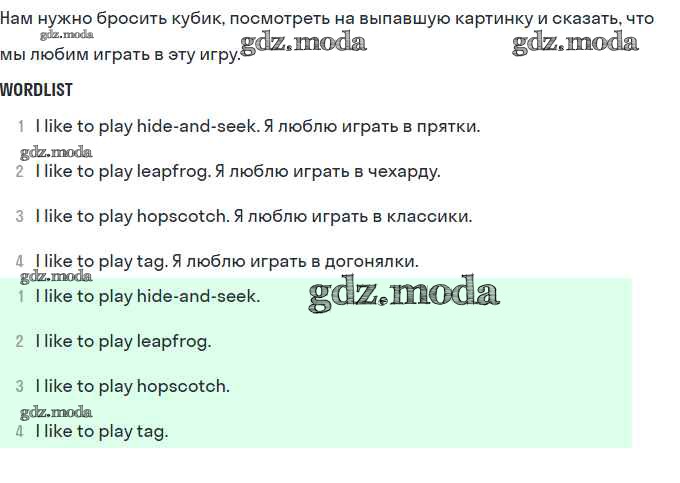 Нам нужно бросить кубик, посмотреть на выпавшую картинку и сказать, что мы любим играть в эту игру.

WORDLIST

1 I like to play hide-and-seek. Я люблю играть в прятки.

2 I like to play leapfrog. Я люблю играть в чехарду.

3 I like to play hopscotch. Я люблю играть в классики.

4 I like to play tag. Я люблю играть в догонялки.

1 I like to play hide-and-seek.

2 I like to play leapfrog.

3 I like to play hopscotch.

4 I like to play tag.

gdz.moda